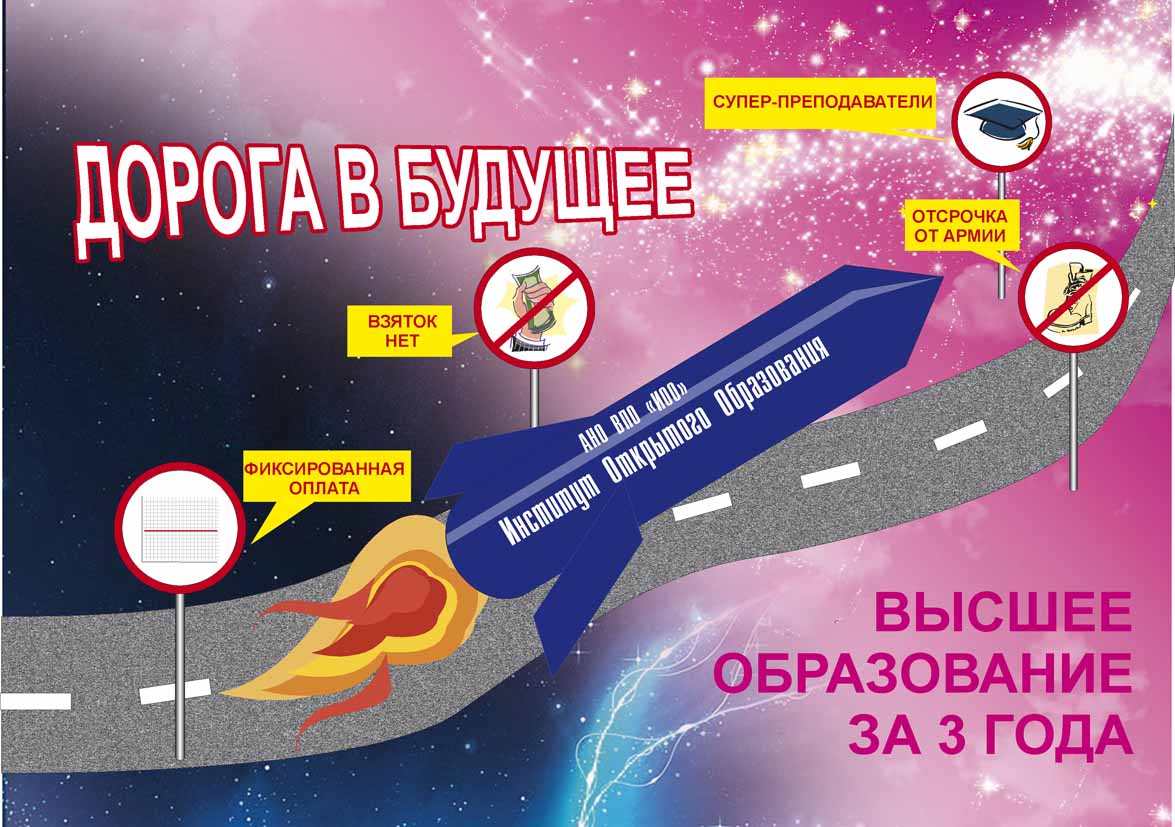 ДОРОГА В БУДУЩЕЕ

СУПЕР-ПРЕПОДАВАТЕЛИ

ОТСРОЧКА ОТ АРМИИ

ВЗЯТОК НЕТ

ФИКСИРОВАННАЯ ОПЛАТА

АНО ВПО «ИОО»
Институт Открытого Образования

ВЫСШЕЕ ОБРАЗОВАНИЕ ЗА 3 ГОДА